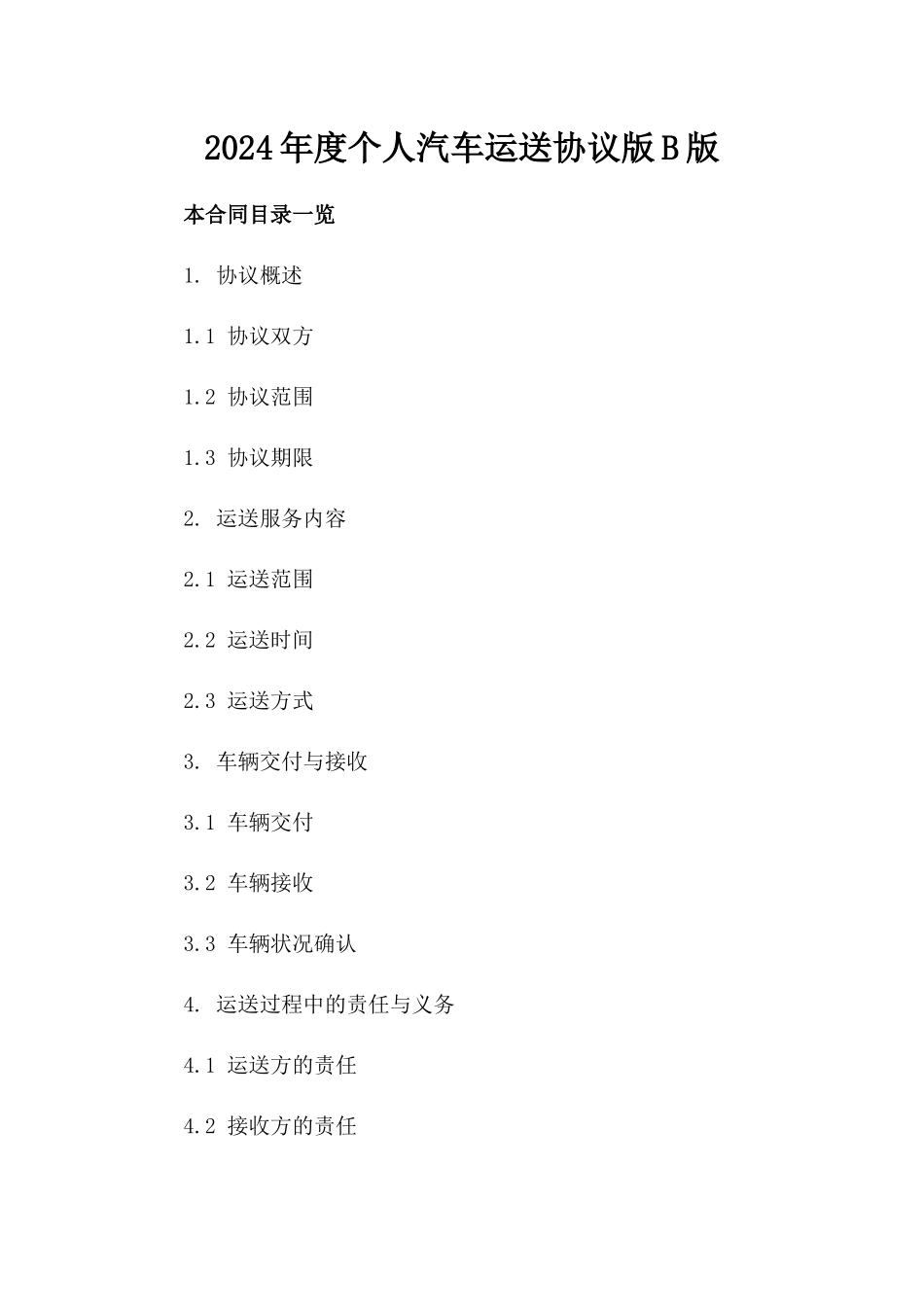 2024年度个人汽车运送协议版B版

本合同目录一览

1. 协议概述

1.1 协议双方

1.2 协议范围

1.3 协议期限

2. 运送服务内容

2.1 运送范围

2.2 运送时间

2.3 运送方式

3. 车辆交付与接收

3.1 车辆交付

3.2 车辆接收

3.3 车辆状况确认

4. 运送过程中的责任与义务

4.1 运送方的责任

4.2 接收方的责任